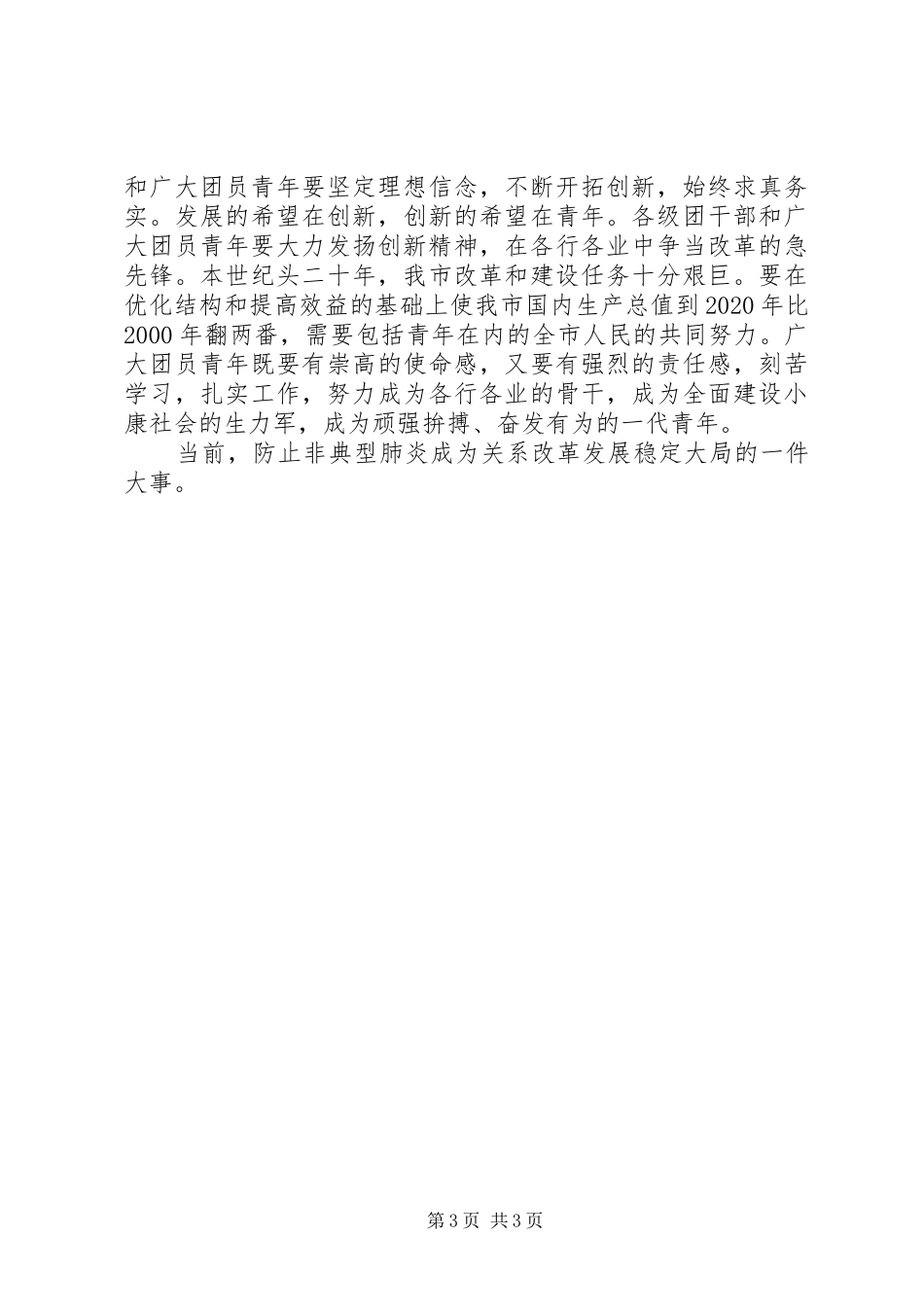 和广大团员青年要坚定理想信念，不断开拓创新，始终求真务实。发展的希望在创新，创新的希望在青年。各级团干部和广大团员青年要大力发扬创新精神，在各行各业中争当改革的急先锋。本世纪头二十年，我市改革和建设任务十分艰巨。要在优化结构和提高效益的基础上使我市国内生产总值到2020年比2000年翻两番，需要包括青年在内的全市人民的共同努力。广大团员青年既要有崇高的使命感，又要有强烈的责任感，刻苦学习，扎实工作，努力成为各行各业的骨干，成为全面建设小康社会的生力军，成为顽强拚搏、奋发有为的一代青年。

当前，防止非典型肺炎成为关系改革发展稳定大局的一件大事。

第3页 共3页